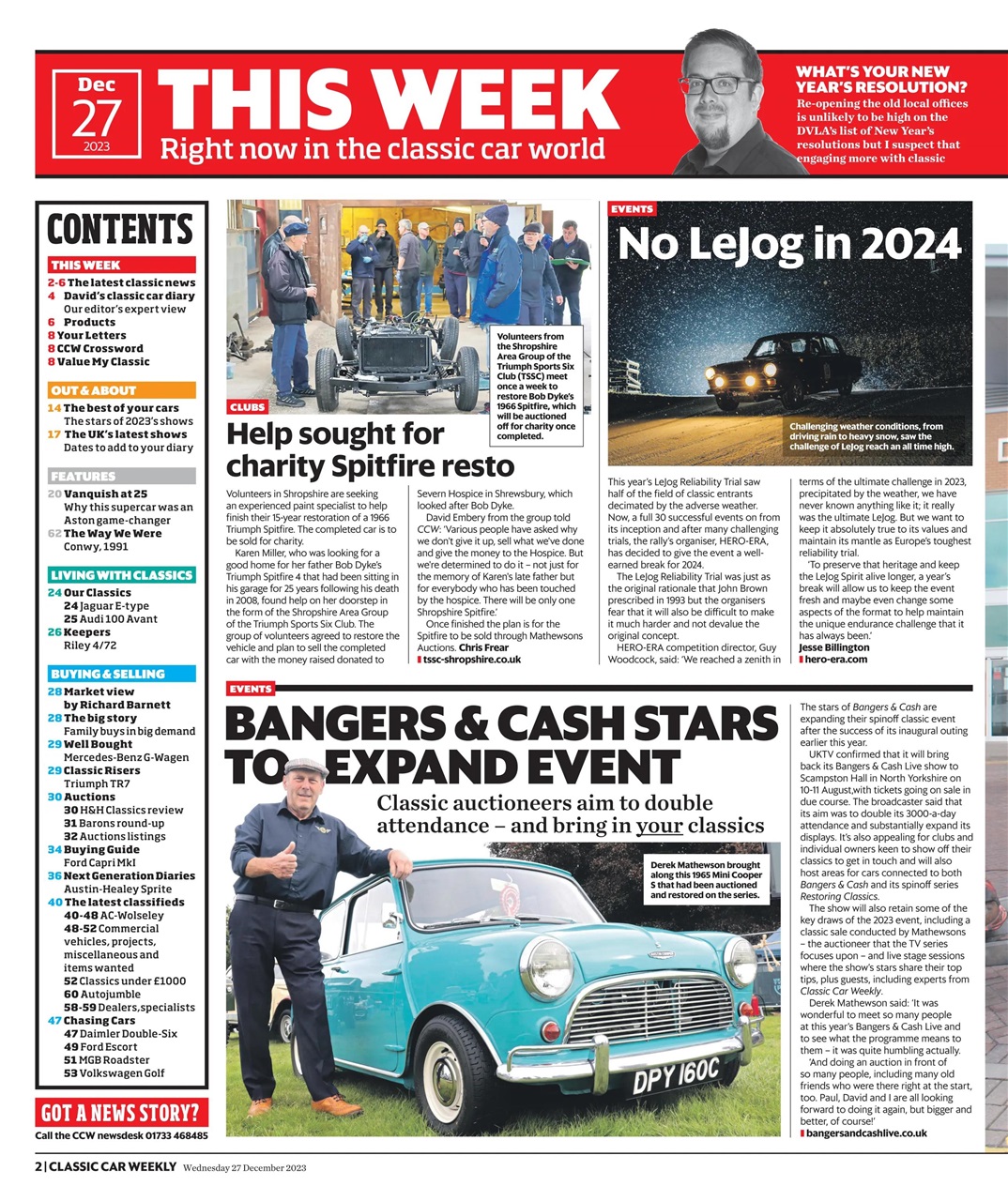 Dec
27
2023

THIS WEEK
Right now in the classic car world

WHAT'S YOUR NEW YEAR'S RESOLUTION?
Re-opening the old local offices is unlikely to be high on the DVLA's list of New Year's resolutions but I suspect that engaging more with classic

CONTENTS

THIS WEEK
2-6 The latest classic news
4 David's classic car diary
Our editor's expert view
6 Products
8 Your Letters
8 CCW Crossword
8 Value My Classic

OUT & ABOUT
14 The best of your cars
The stars of 2023's shows
17 The UK's latest shows
Dates to add to your diary

FEATURES
20 Vanquish at 25
Why this supercar was an Aston game-changer
62 The Way We Were
Conwy, 1991

LIVING WITH CLASSICS
24 Our Classics
24 Jaguar E-type
25 Audi 100 Avant
26 Keepers
Riley 4/72

BUYING & SELLING
28 Market view by Richard Barnett
28 The big story
Family buys in big demand
29 Well Bought
Mercedes-Benz G-Wagen
29 Classic Risers
Triumph TR7
30 Auctions
30 H&H Classics review
31 Barons round-up
32 Auctions listings
34 Buying Guide
Ford Capri MkI
36 Next Generation Diaries
Austin-Healey Sprite
40 The latest classifieds
40-48 AC-Wolseley
48-52 Commercial vehicles, projects, miscellaneous and items wanted
52 Classics under £1000
60 Autojumble
58-59 Dealers, specialists
47 Chasing Cars
47 Daimler Double-Six
49 Ford Escort
51 MGB Roadster
53 Volkswagen Golf

GOT A NEWS STORY?
Call the CCW newsdesk 01733 468485

Volunteers from the Shropshire Area Group of the Triumph Sports Six Club (TSSC) meet once a week to restore Bob Dyke's 1966 Spitfire, which will be auctioned off for charity once completed.

CLUBS
Help sought for charity Spitfire resto

Volunteers in Shropshire are seeking an experienced paint specialist to help finish their 15-year restoration of a 1966 Triumph Spitfire. The completed car is to be sold for charity.
Karen Miller, who was looking for a good home for her father Bob Dyke's Triumph Spitfire 4 that had been sitting in his garage for 25 years following his death in 2008, found help on her doorstep in the form of the Shropshire Area Group of the Triumph Sports Six Club. The group of volunteers agreed to restore the vehicle and plan to sell the completed car with the money raised donated to Severn Hospice in Shrewsbury, which looked after Bob Dyke.
David Embery from the group told CCW: 'Various people have asked why we don't give it up, sell what we've done and give the money to the Hospice. But we're determined to do it – not just for the memory of Karen's late father but for everybody who has been touched by the hospice. There will be only one Shropshire Spitfire.'
Once finished the plan is for the Spitfire to be sold through Mathewsons Auctions. Chris Frear
tssc-shropshire.co.uk

EVENTS
No LeJog in 2024

Challenging weather conditions, from driving rain to heavy snow, saw the challenge of LeJog reach an all time high.

This year's LeJog Reliability Trial saw half of the field of classic entrants decimated by the adverse weather. Now, a full 30 successful events on from its inception and after many challenging trials, the rally's organiser, HERO-ERA, has decided to give the event a well-earned break for 2024.
The LeJog Reliability Trial was just as the original rationale that John Brown prescribed in 1993 but the organisers fear that it will also be difficult to make it much harder and not devalue the original concept.
HERO-ERA competition director, Guy Woodcock, said: 'We reached a zenith in terms of the ultimate challenge in 2023, precipitated by the weather, we have never known anything like it; it really was the ultimate LeJog. But we want to keep it absolutely true to its values and maintain its mantle as Europe's toughest reliability trial.
'To preserve that heritage and keep the LeJog Spirit alive longer, a year's break will allow us to keep the event fresh and maybe even change some aspects of the format to help maintain the unique endurance challenge that it has always been.'
Jesse Billington
hero-era.com

EVENTS
BANGERS & CASH STARS TO EXPAND EVENT
Classic auctioneers aim to double attendance – and bring in your classics

Derek Mathewson brought along this 1965 Mini Cooper S that had been auctioned and restored on the series.

DPY 160C

The stars of Bangers & Cash are expanding their spinoff classic event after the success of its inaugural outing earlier this year.
UKTV confirmed that it will bring back its Bangers & Cash Live show to Scampston Hall in North Yorkshire on 10-11 August,with tickets going on sale in due course. The broadcaster said that its aim was to double its 3000-a-day attendance and substantially expand its displays. It's also appealing for clubs and individual owners keen to show off their classics to get in touch and will also host areas for cars connected to both Bangers & Cash and its spinoff series Restoring Classics.
The show will also retain some of the key draws of the 2023 event, including a classic sale conducted by Mathewsons – the auctioneer that the TV series focuses upon – and live stage sessions where the show's stars share their top tips, plus guests, including experts from Classic Car Weekly.
Derek Mathewson said: 'It was wonderful to meet so many people at this year's Bangers & Cash Live and to see what the programme means to them – it was quite humbling actually.
'And doing an auction in front of so many people, including many old friends who were there right at the start, too. Paul, David and I are all looking forward to doing it again, but bigger and better, of course!'
bangersandcashlive.co.uk

2 | CLASSIC CAR WEEKLY Wednesday 27 December 2023